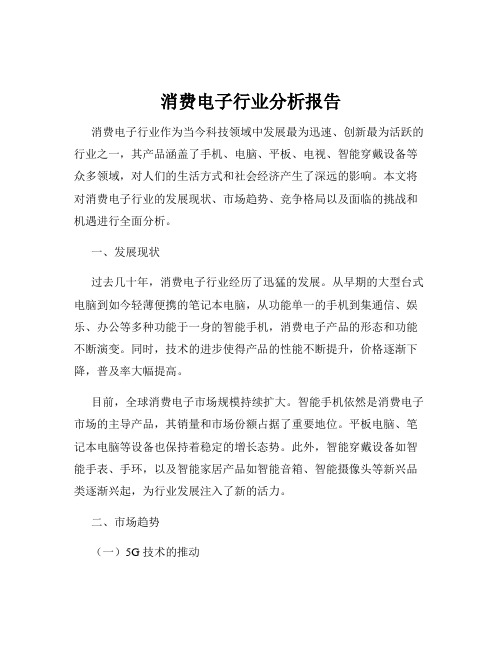 消费电子行业分析报告

消费电子行业作为当今科技领域中发展最为迅速、创新最为活跃的行业之一，其产品涵盖了手机、电脑、平板、电视、智能穿戴设备等众多领域，对人们的生活方式和社会经济产生了深远的影响。本文将对消费电子行业的发展现状、市场趋势、竞争格局以及面临的挑战和机遇进行全面分析。

一、发展现状

过去几十年，消费电子行业经历了迅猛的发展。从早期的大型台式电脑到如今轻薄便携的笔记本电脑，从功能单一的手机到集通信、娱乐、办公等多种功能于一身的智能手机，消费电子产品的形态和功能不断演变。同时，技术的进步使得产品的性能不断提升，价格逐渐下降，普及率大幅提高。

目前，全球消费电子市场规模持续扩大。智能手机依然是消费电子市场的主导产品，其销量和市场份额占据了重要地位。平板电脑、笔记本电脑等设备也保持着稳定的增长态势。此外，智能穿戴设备如智能手表、手环，以及智能家居产品如智能音箱、智能摄像头等新兴品类逐渐兴起，为行业发展注入了新的活力。

二、市场趋势

（一）5G 技术的推动